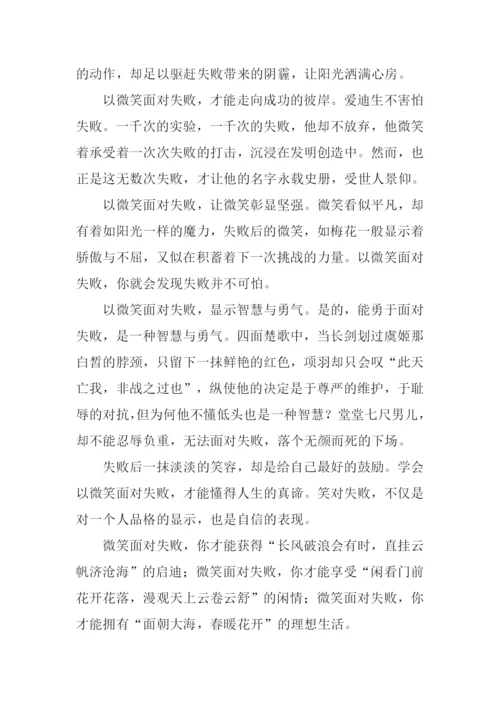 的动作，却足以驱赶失败带来的阴霾，让阳光洒满心房。

以微笑面对失败，才能走向成功的彼岸。爱迪生不害怕失败。一千次的实验，一千次的失败，他却不放弃，他微笑着承受着一次次失败的打击，沉浸在发明创造中。然而，也正是这无数次失败，才让他的名字永载史册，受世人景仰。

以微笑面对失败，让微笑彰显坚强。微笑看似平凡，却有着如阳光一样的魔力，失败后的微笑，如梅花一般显示着骄傲与不屈，又似在积蓄着下一次挑战的力量。以微笑面对失败，你就会发现失败并不可怕。

以微笑面对失败，显示智慧与勇气。是的，能勇于面对失败，是一种智慧与勇气。四面楚歌中，当长剑划过虞姬那白皙的脖颈，只留下一抹鲜艳的红色，项羽却只会叹“此天亡我，非战之过也”，纵使他的决定是于尊严的维护，于耻辱的对抗，但为何他不懂低头也是一种智慧？堂堂七尺男儿，却不能忍辱负重，无法面对失败，落个无颜而死的下场。

失败后一抹淡淡的笑容，却是给自己最好的鼓励。学会以微笑面对失败，才能懂得人生的真谛。笑对失败，不仅是对一个人品格的显示，也是自信的表现。

微笑面对失败，你才能获得“长风破浪会有时，直挂云帆济沧海”的启迪；微笑面对失败，你才能享受“闲看门前花开花落，漫观天上云卷云舒”的闲情；微笑面对失败，你才能拥有“面朝大海，春暖花开”的理想生活。